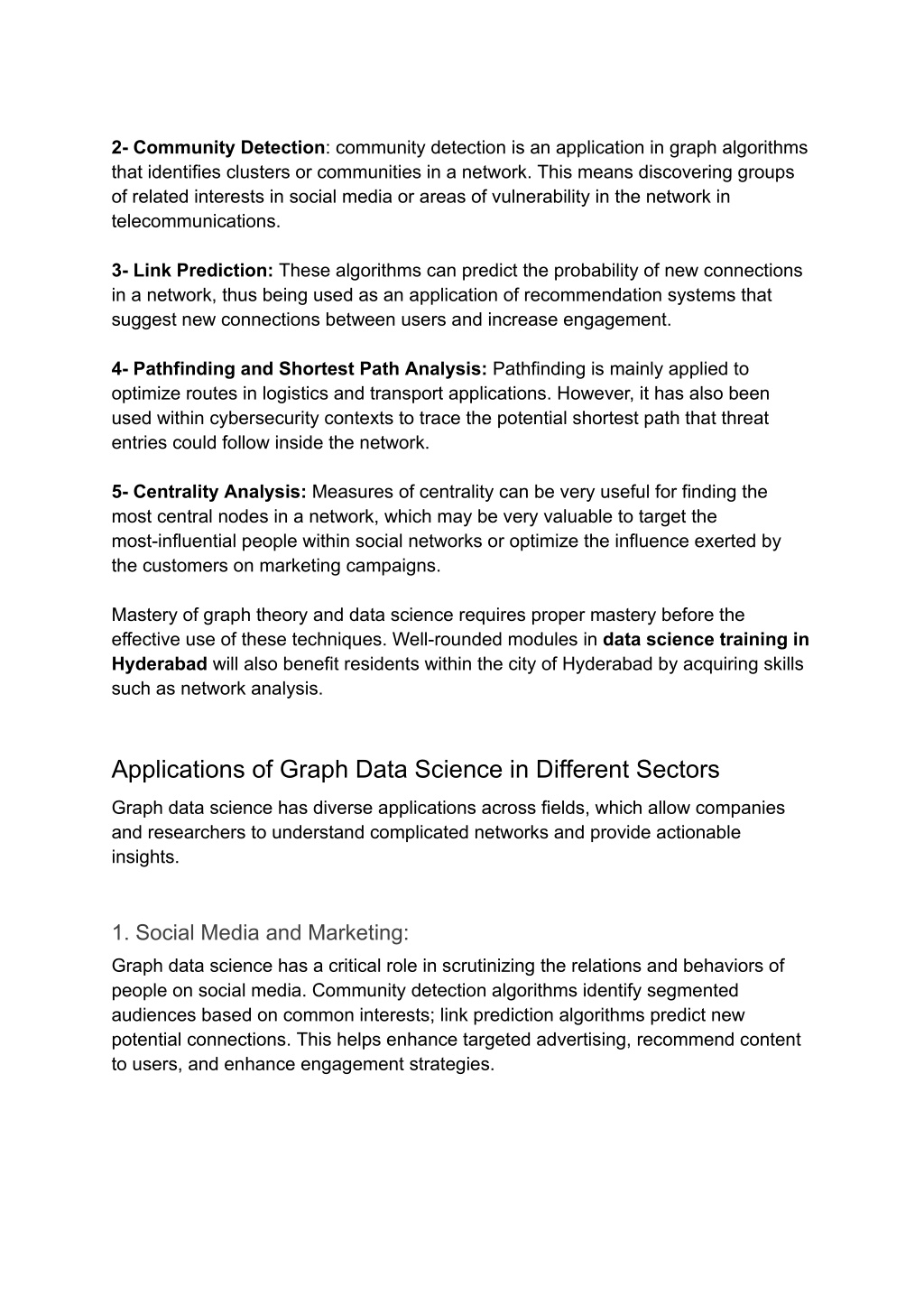 2- Community Detection: community detection is an application in graph algorithms that identifies clusters or communities in a network. This means discovering groups of related interests in social media or areas of vulnerability in the network in telecommunications.

3- Link Prediction: These algorithms can predict the probability of new connections in a network, thus being used as an application of recommendation systems that suggest new connections between users and increase engagement.

4- Pathfinding and Shortest Path Analysis: Pathfinding is mainly applied to optimize routes in logistics and transport applications. However, it has also been used within cybersecurity contexts to trace the potential shortest path that threat entries could follow inside the network.

5- Centrality Analysis: Measures of centrality can be very useful for finding the most central nodes in a network, which may be very valuable to target the most-influential people within social networks or optimize the influence exerted by the customers on marketing campaigns.

Mastery of graph theory and data science requires proper mastery before the effective use of these techniques. Well-rounded modules in data science training in Hyderabad will also benefit residents within the city of Hyderabad by acquiring skills such as network analysis.

Applications of Graph Data Science in Different Sectors

Graph data science has diverse applications across fields, which allow companies and researchers to understand complicated networks and provide actionable insights.

1. Social Media and Marketing:

Graph data science has a critical role in scrutinizing the relations and behaviors of people on social media. Community detection algorithms identify segmented audiences based on common interests; link prediction algorithms predict new potential connections. This helps enhance targeted advertising, recommend content to users, and enhance engagement strategies.